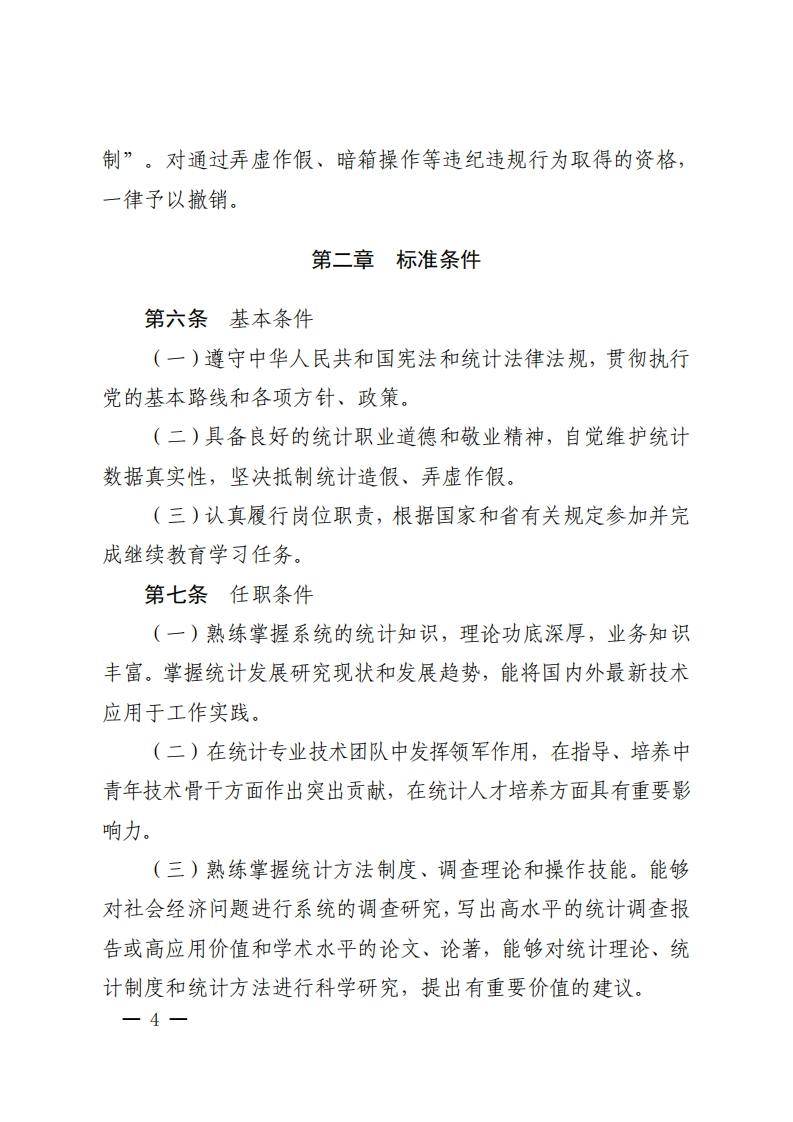 制”。对通过弄虚作假、暗箱操作等违纪违规行为取得的资格，一律予以撤销。

第二章　标准条件

第六条　基本条件

（一）遵守中华人民共和国宪法和统计法律法规，贯彻执行党的基本路线和各项方针、政策。

（二）具备良好的统计职业道德和敬业精神，自觉维护统计数据真实性，坚决抵制统计造假、弄虚作假。

（三）认真履行岗位职责，根据国家和省有关规定参加并完成继续教育学习任务。

第七条　任职条件

（一）熟练掌握系统的统计知识，理论功底深厚，业务知识丰富。掌握统计发展研究现状和发展趋势，能将国内外最新技术应用于工作实践。

（二）在统计专业技术团队中发挥领军作用，在指导、培养中青年技术骨干方面作出突出贡献，在统计人才培养方面具有重要影响力。

（三）熟练掌握统计方法制度、调查理论和操作技能。能够对社会经济问题进行系统的调查研究，写出高水平的统计调查报告或高应用价值和学术水平的论文、论著，能够对统计理论、统计制度和统计方法进行科学研究，提出有重要价值的建议。

— 4 —